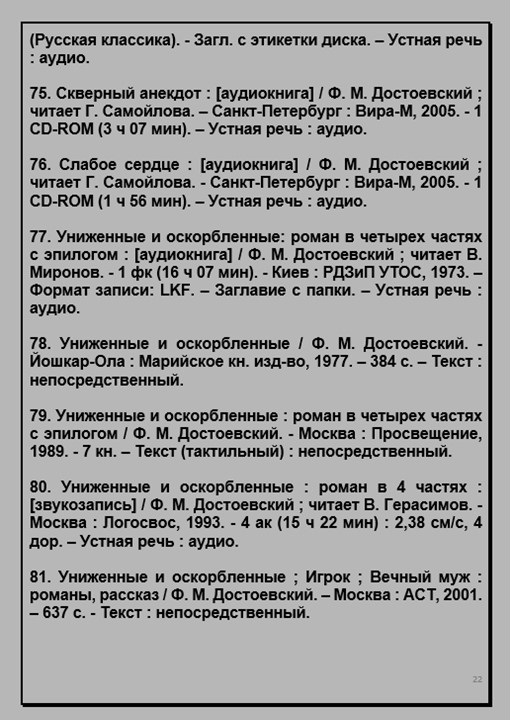 (Русская классика). - Загл. с этикетки диска. – Устная речь : аудио.

75. Скверный анекдот : [аудиокнига] / Ф. М. Достоевский ; читает Г. Самойлова. – Санкт-Петербург : Вира-М, 2005. - 1 CD-ROM (3 ч 07 мин). – Устная речь : аудио.

76. Слабое сердце : [аудиокнига] / Ф. М. Достоевский ; читает Г. Самойлова. - Санкт-Петербург : Вира-М, 2005. - 1 CD-ROM (1 ч 56 мин). – Устная речь : аудио.

77. Униженные и оскорбленные: роман в четырех частях с эпилогом : [аудиокнига] / Ф. М. Достоевский ; читает В. Миронов. - 1 фк (16 ч 07 мин). - Киев : РДЗиП УТОС, 1973. – Формат записи: LKF. – Заглавие с папки. – Устная речь : аудио.

78. Униженные и оскорбленные / Ф. М. Достоевский. - Йошкар-Ола : Марийское кн. изд-во, 1977. – 384 с. – Текст : непосредственный.

79. Униженные и оскорбленные : роман в четырех частях с эпилогом / Ф. М. Достоевский. - Москва : Просвещение, 1989. - 7 кн. – Текст (тактильный) : непосредственный.

80. Униженные и оскорбленные : роман в 4 частях : [звукозапись] / Ф. М. Достоевский ; читает В. Герасимов. - Москва : Логосвос, 1993. - 4 ак (15 ч 22 мин) : 2,38 см/с, 4 дор. – Устная речь : аудио.

81. Униженные и оскорбленные ; Игрок ; Вечный муж : романы, рассказ / Ф. М. Достоевский. – Москва : АСТ, 2001. – 637 с. - Текст : непосредственный.

22